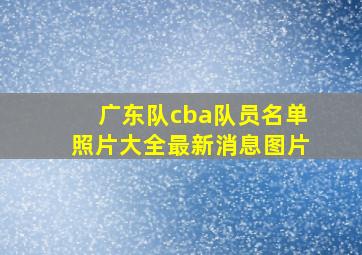 广东队cba队员名单照片大全最新消息图片